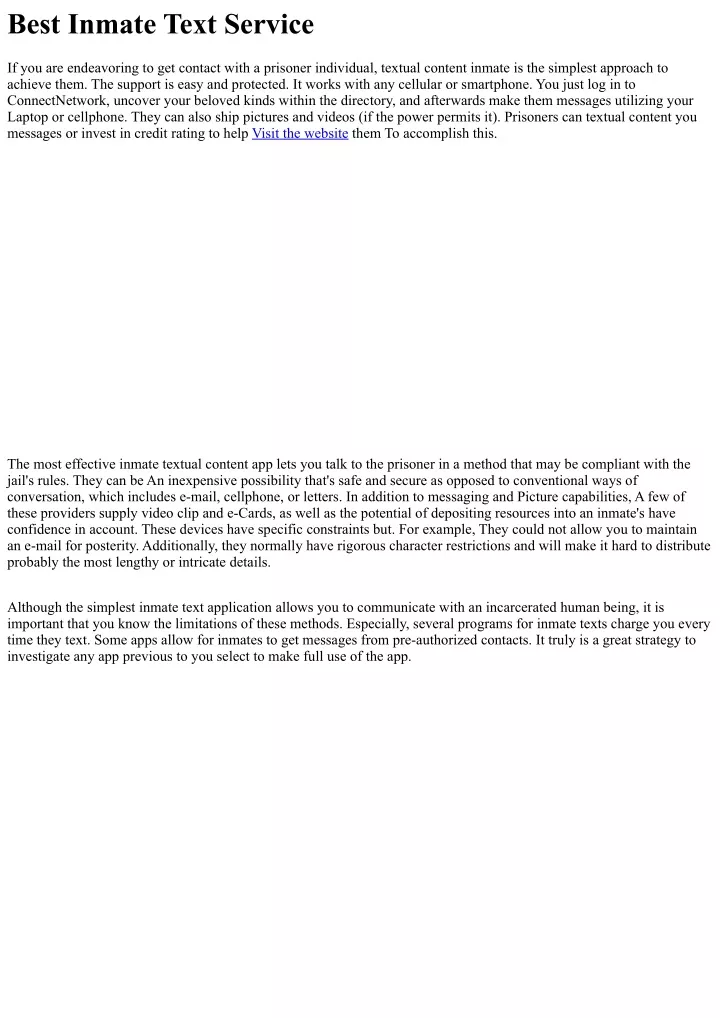 Best Inmate Text Service

If you are endeavoring to get contact with a prisoner individual, textual content inmate is the simplest approach to achieve them. The support is easy and protected. It works with any cellular or smartphone. You just log in to ConnectNetwork, uncover your beloved kinds within the directory, and afterwards make them messages utilizing your Laptop or cellphone. They can also ship pictures and videos (if the power permits it). Prisoners can textual content you messages or invest in credit rating to help Visit the website them To accomplish this.

The most effective inmate textual content app lets you talk to the prisoner in a method that may be compliant with the jail's rules. They can be An inexpensive possibility that's safe and secure as opposed to conventional ways of conversation, which includes e-mail, cellphone, or letters. In addition to messaging and Picture capabilities, A few of these providers supply video clip and e-Cards, as well as the potential of depositing resources into an inmate's have confidence in account. These devices have specific constraints but. For example, They could not allow you to maintain an e-mail for posterity. Additionally, they normally have rigorous character restrictions and will make it hard to distribute probably the most lengthy or intricate details.

Although the simplest inmate text application allows you to communicate with an incarcerated human being, it is important that you know the limitations of these methods. Especially, several programs for inmate texts charge you every time they text. Some apps allow for inmates to get messages from pre-authorized contacts. It truly is a great strategy to investigate any app previous to you select to make full use of the app.